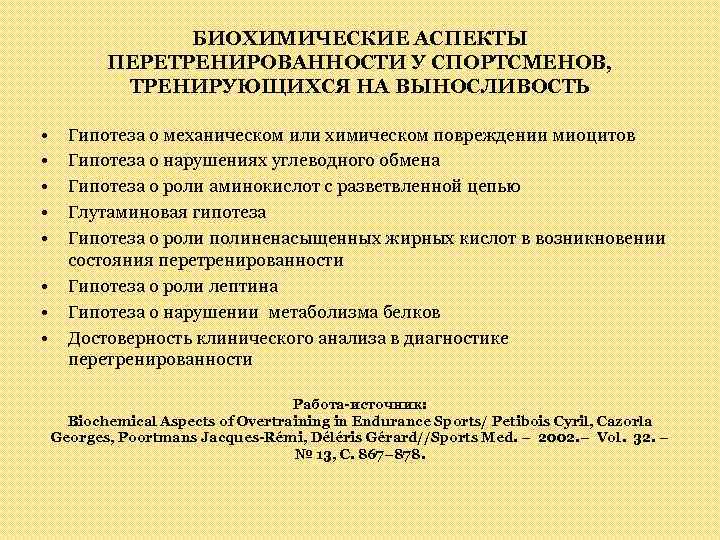 БИОХИМИЧЕСКИЕ АСПЕКТЫ ПЕРЕТРЕНИРОВАННОСТИ У СПОРТСМЕНОВ, ТРЕНИРУЮЩИХСЯ НА ВЫНОСЛИВОСТЬ

• Гипотеза о механическом или химическом повреждении миоцитов
• Гипотеза о нарушениях углеводного обмена
• Гипотеза о роли аминокислот с разветвленной цепью
• Глутаминовая гипотеза
• Гипотеза о роли полиненасыщенных жирных кислот в возникновении состояния перетренированности
• Гипотеза о роли лептина
• Гипотеза о нарушении метаболизма белков
• Достоверность клинического анализа в диагностике перетренированности

Работа-источник:
Biochemical Aspects of Overtraining in Endurance Sports/ Petibois Cyril, Cazorla Georges, Poortmans Jacques-Rémi, Déléris Gérard//Sports Med. – 2002.– Vol. 32. – № 13, С. 867–878.